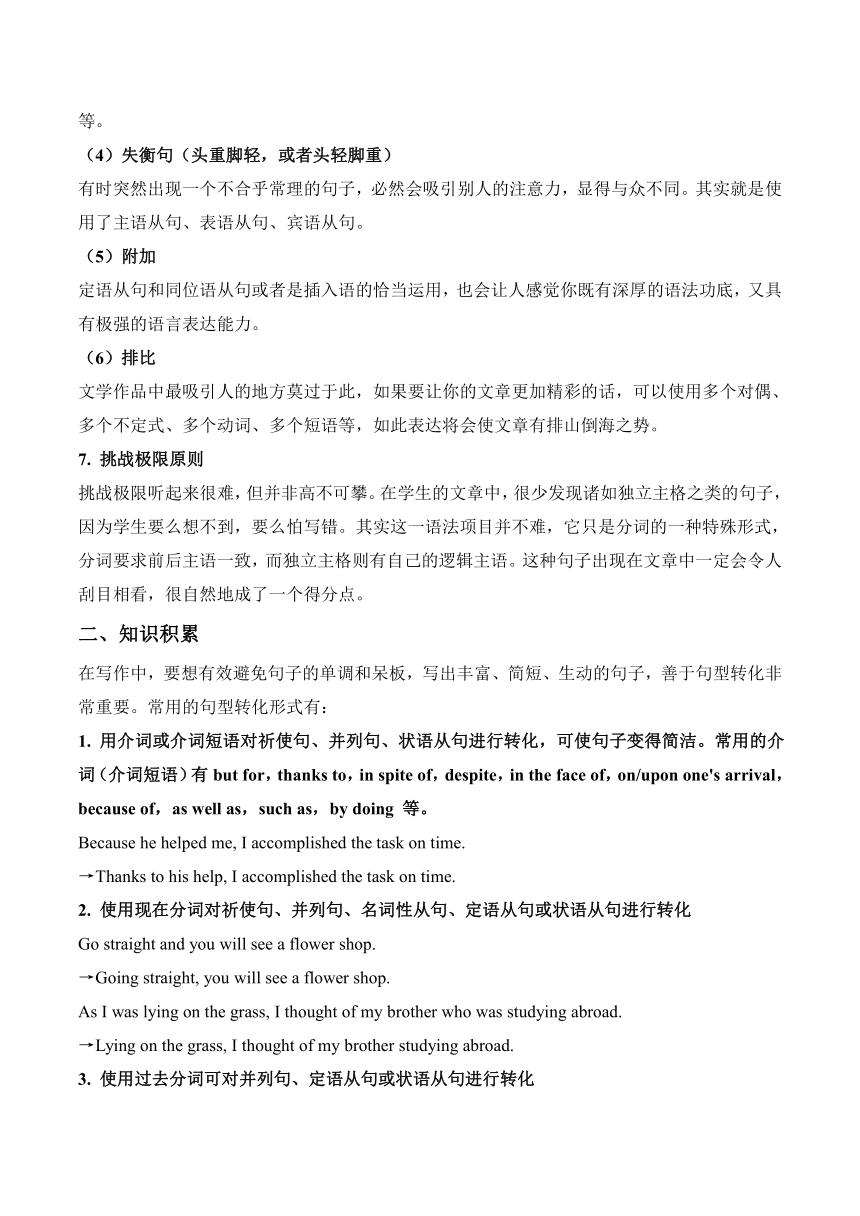 等。

（4）失衡句（头重脚轻，或者头轻脚重）

有时突然出现一个不合乎常理的句子，必然会吸引别人的注意力，显得与众不同。其实就是使用了主语从句、表语从句、宾语从句。

（5）附加

定语从句和同位语从句或者是插入语的恰当运用，也会让人感觉你既有深厚的语法功底，又具有极强的语言表达能力。

（6）排比

文学作品中最吸引人的地方莫过于此，如果要让你的文章更加精彩的话，可以使用多个对偶、多个不定式、多个动词、多个短语等，如此表达将会使文章有排山倒海之势。

7. 挑战极限原则

挑战极限听起来很难，但并非高不可攀。在学生的文章中，很少发现诸如独立主格之类的句子，因为学生要么想不到，要么怕写错。其实这一语法项目并不难，它只是分词的一种特殊形式，分词要求前后主语一致，而独立主格则有自己的逻辑主语。这种句子出现在文章中一定会令人刮目相看，很自然地成了一个得分点。

二、知识积累

在写作中，要想有效避免句子的单调和呆板，写出丰富、简短、生动的句子，善于句型转化非常重要。常用的句型转化形式有：

1. 用介词或介词短语对祈使句、并列句、状语从句进行转化，可使句子变得简洁。常用的介词（介词短语）有 but for，thanks to，in spite of，despite，in the face of，on/upon one's arrival，because of，as well as，such as，by doing 等。

Because he helped me, I accomplished the task on time.

→Thanks to his help, I accomplished the task on time.

2. 使用现在分词对祈使句、并列句、名词性从句、定语从句或状语从句进行转化

Go straight and you will see a flower shop.

→Going straight, you will see a flower shop.

As I was lying on the grass, I thought of my brother who was studying abroad.

→Lying on the grass, I thought of my brother studying abroad.

3. 使用过去分词可对并列句、定语从句或状语从句进行转化